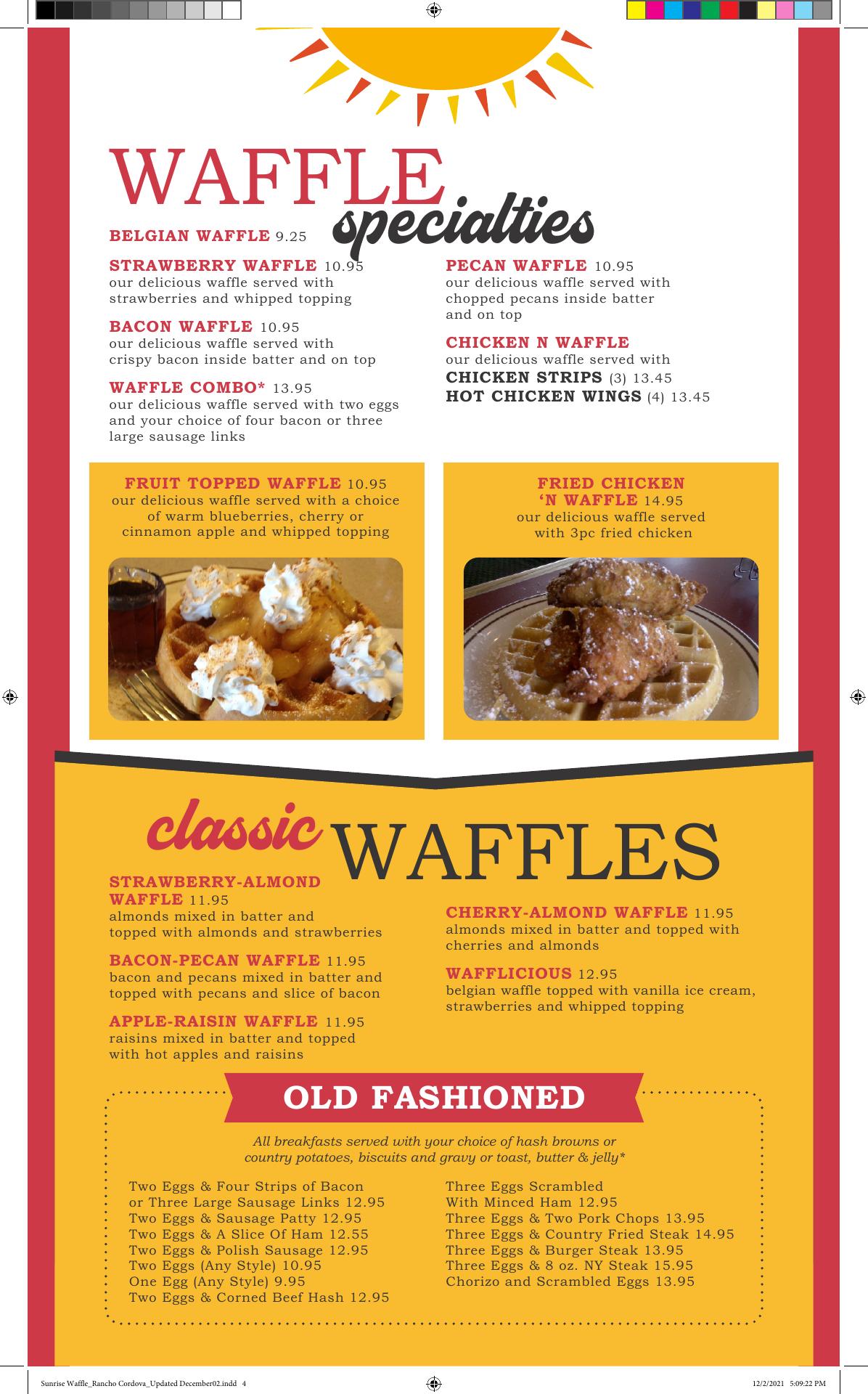 WAFFLE specialties

BELGIAN WAFFLE 9.25

STRAWBERRY WAFFLE 10.95
our delicious waffle served with strawberries and whipped topping

BACON WAFFLE 10.95
our delicious waffle served with crispy bacon inside batter and on top

WAFFLE COMBO* 13.95
our delicious waffle served with two eggs and your choice of four bacon or three large sausage links

PECAN WAFFLE 10.95
our delicious waffle served with chopped pecans inside batter and on top

CHICKEN N WAFFLE
our delicious waffle served with
CHICKEN STRIPS (3) 13.45
HOT CHICKEN WINGS (4) 13.45

FRUIT TOPPED WAFFLE 10.95
our delicious waffle served with a choice of warm blueberries, cherry or cinnamon apple and whipped topping

FRIED CHICKEN 'N WAFFLE 14.95
our delicious waffle served with 3pc fried chicken

classic WAFFLES

STRAWBERRY-ALMOND WAFFLE 11.95
almonds mixed in batter and topped with almonds and strawberries

BACON-PECAN WAFFLE 11.95
bacon and pecans mixed in batter and topped with pecans and slice of bacon

APPLE-RAISIN WAFFLE 11.95
raisins mixed in batter and topped with hot apples and raisins

CHERRY-ALMOND WAFFLE 11.95
almonds mixed in batter and topped with cherries and almonds

WAFFLICIOUS 12.95
belgian waffle topped with vanilla ice cream, strawberries and whipped topping

OLD FASHIONED

All breakfasts served with your choice of hash browns or country potatoes, biscuits and gravy or toast, butter & jelly*

Two Eggs & Four Strips of Bacon or Three Large Sausage Links 12.95
Two Eggs & Sausage Patty 12.95
Two Eggs & A Slice Of Ham 12.55
Two Eggs & Polish Sausage 12.95
Two Eggs (Any Style) 10.95
One Egg (Any Style) 9.95
Two Eggs & Corned Beef Hash 12.95

Three Eggs Scrambled With Minced Ham 12.95
Three Eggs & Two Pork Chops 13.95
Three Eggs & Country Fried Steak 14.95
Three Eggs & Burger Steak 13.95
Three Eggs & 8 oz. NY Steak 15.95
Chorizo and Scrambled Eggs 13.95

Sunrise Waffle_Rancho Cordova_Updated December02.indd 4
12/2/2021 5:09:22 PM